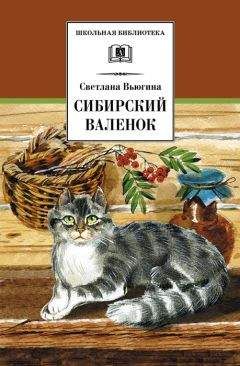 ШКОЛЬНАЯ БИБЛИОТЕКА

Светлана Вьюгина

СИБИРСКИЙ ВАЛЕНОК